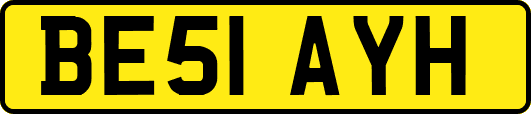 BE51 AYH